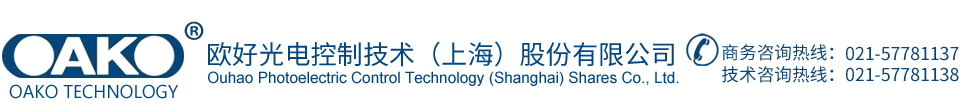 OAKO®
OAKO TECHNOLOGY
欧好光电控制技术（上海）股份有限公司
Ouhao Photoelectric Control Technology (Shanghai) Shares Co., Ltd.
商务咨询热线：021-57781137
技术咨询热线：021-57781138